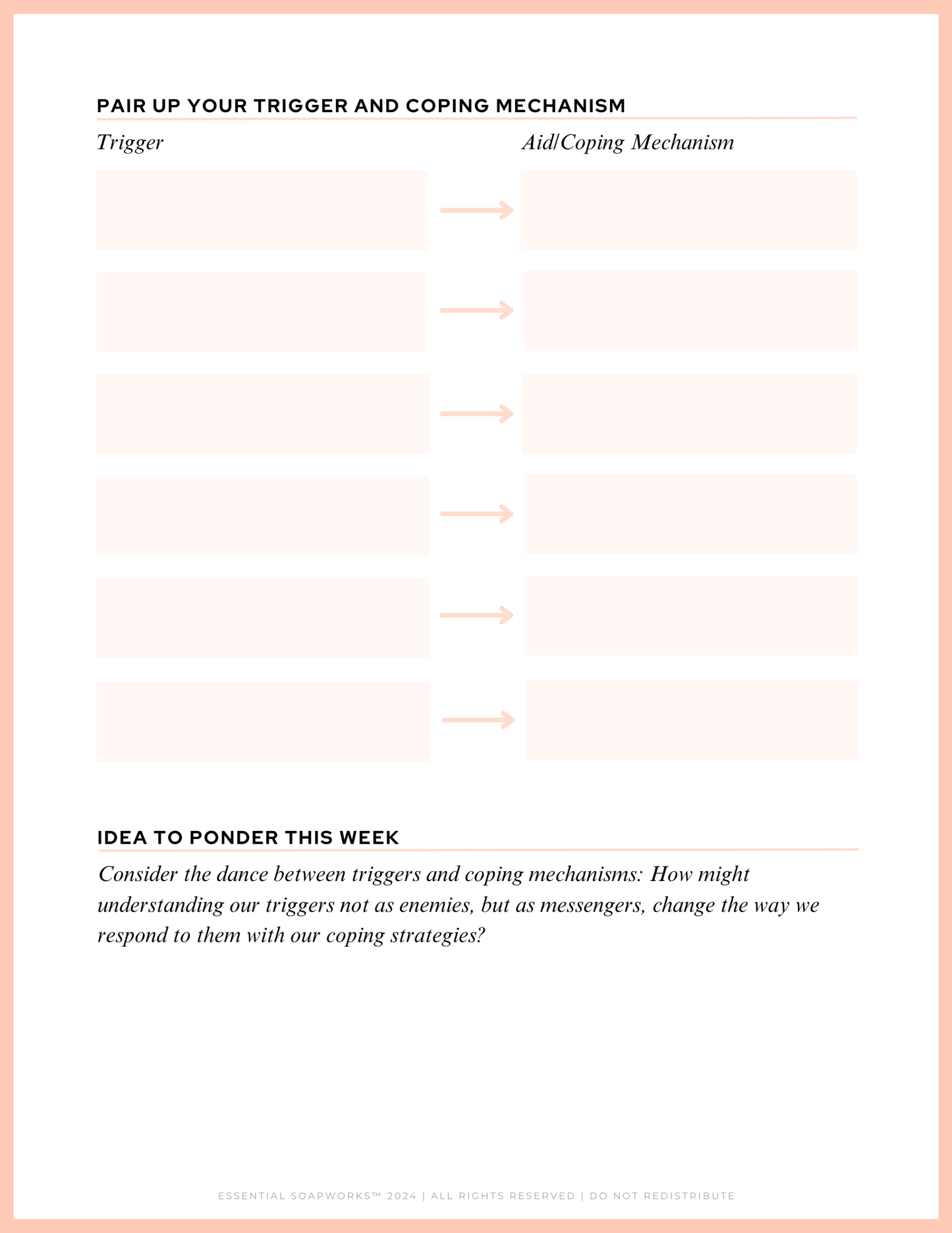 PAIR UP YOUR TRIGGER AND COPING MECHANISM

Trigger

Aid/Coping Mechanism

IDEA TO PONDER THIS WEEK

Consider the dance between triggers and coping mechanisms: How might understanding our triggers not as enemies, but as messengers, change the way we respond to them with our coping strategies?

ESSENTIAL SOAPWORKS™ 2024 | ALL RIGHTS RESERVED | DO NOT REDISTRIBUTE